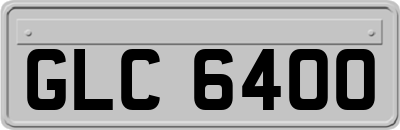 GLC 6400